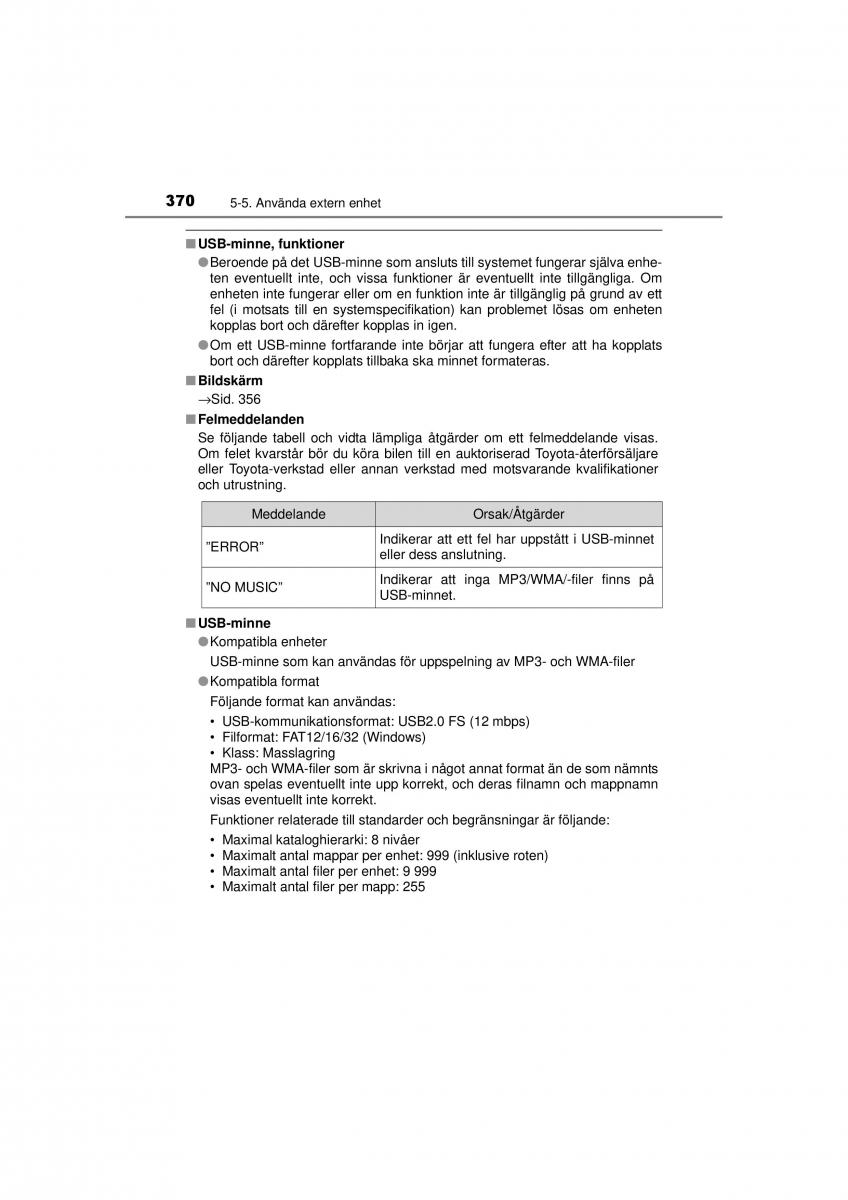 370 5-5. Använda extern enhet

■ USB-minne, funktioner

● Beroende på det USB-minne som ansluts till systemet fungerar själva enheten eventuellt inte, och vissa funktioner är eventuellt inte tillgängliga. Om enheten inte fungerar eller om en funktion inte är tillgänglig på grund av ett fel (i motsats till en systemspecifikation) kan problemet lösas om enheten kopplas bort och därefter kopplas in igen.

● Om ett USB-minne fortfarande inte börjar att fungera efter att ha kopplats bort och därefter kopplats tillbaka ska minnet formateras.

■ Bildskärm

→Sid. 356

■ Felmeddelanden

Se följande tabell och vidta lämpliga åtgärder om ett felmeddelande visas. Om felet kvarstår bör du köra bilen till en auktoriserad Toyota-återförsäljare eller Toyota-verkstad eller annan verkstad med motsvarande kvalifikationer och utrustning.

| Meddelande | Orsak/Åtgärder |
|---|---|
| ”ERROR” | Indikerar att ett fel har uppstått i USB-minnet eller dess anslutning. |
| ”NO MUSIC” | Indikerar att inga MP3/WMA/-filer finns på USB-minnet. |

■ USB-minne

● Kompatibla enheter

USB-minne som kan användas för uppspelning av MP3- och WMA-filer

● Kompatibla format

Följande format kan användas:

• USB-kommunikationsformat: USB2.0 FS (12 mbps)
• Filformat: FAT12/16/32 (Windows)
• Klass: Masslagring

MP3- och WMA-filer som är skrivna i något annat format än de som nämnts ovan spelas eventuellt inte upp korrekt, och deras filnamn och mappnamn visas eventuellt inte korrekt.

Funktioner relaterade till standarder och begränsningar är följande:

• Maximal kataloghierarki: 8 nivåer
• Maximalt antal mappar per enhet: 999 (inklusive roten)
• Maximalt antal filer per enhet: 9 999
• Maximalt antal filer per mapp: 255